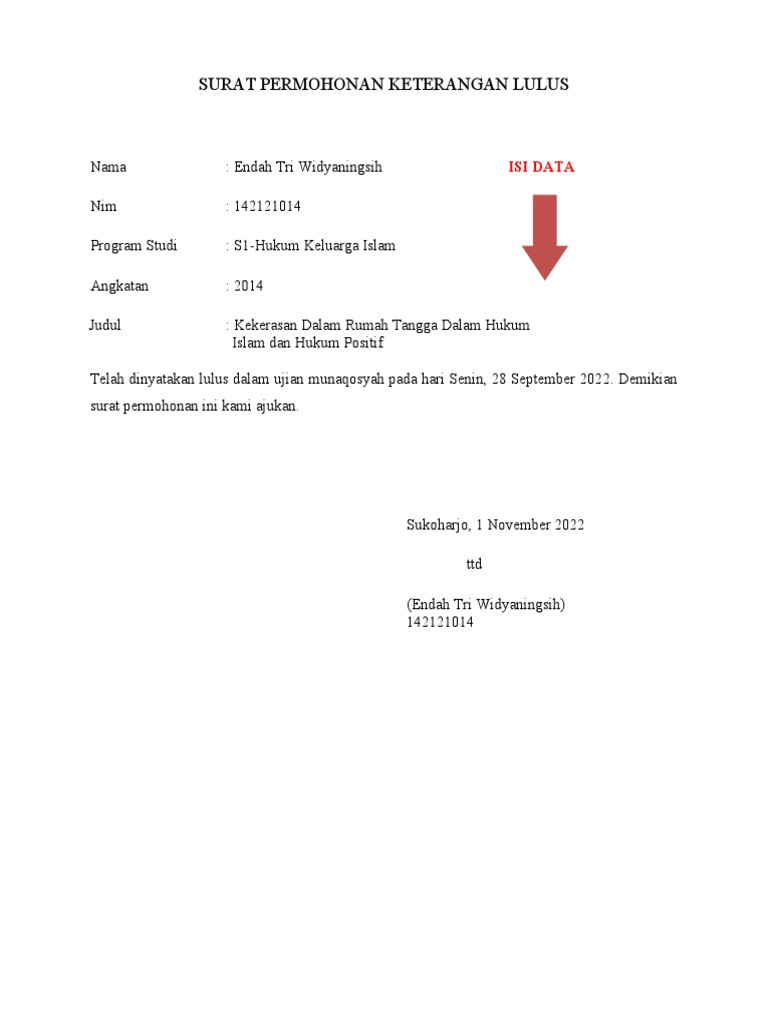 SURAT PERMOHONAN KETERANGAN LULUS

Nama : Endah Tri Widyaningsih

ISI DATA

Nim : 142121014

Program Studi : S1-Hukum Keluarga Islam

Angkatan : 2014

Judul : Kekerasan Dalam Rumah Tangga Dalam Hukum Islam dan Hukum Positif

Telah dinyatakan lulus dalam ujian munaqosyah pada hari Senin, 28 September 2022. Demikian surat permohonan ini kami ajukan.

Sukoharjo, 1 November 2022

ttd

(Endah Tri Widyaningsih)
142121014